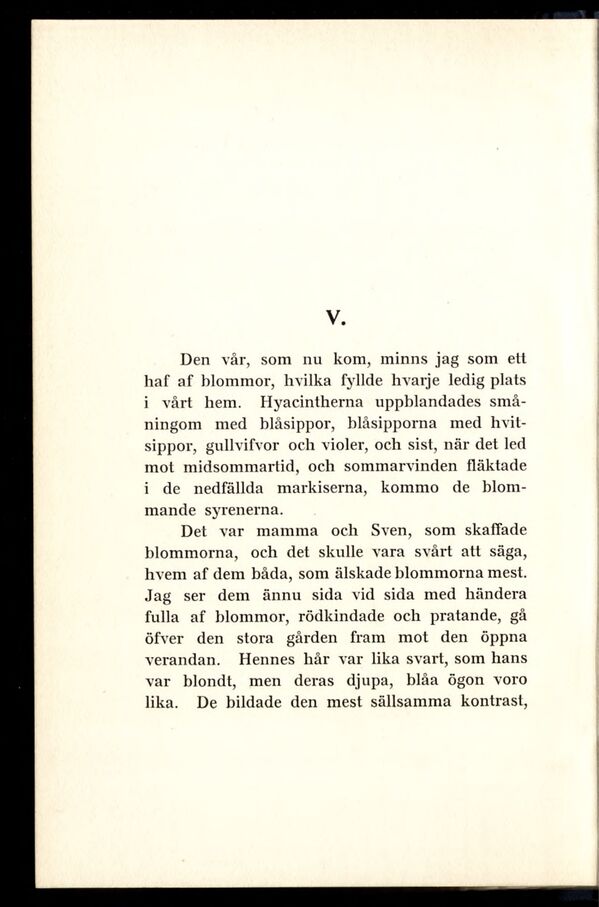 V.

Den vår, som nu kom, minns jag som ett haf af blommor, hvilka fyllde hvarje ledig plats i vårt hem. Hyacintherna uppblandades småningom med blåsippor, blåsipporna med hvitsippor, gullvifvor och violer, och sist, när det led mot midsommartid, och sommarvinden fläktade i de nedfällda markiserna, kommo de blommande syrenerna.

Det var mamma och Sven, som skaffade blommorna, och det skulle vara svårt att säga, hvem af dem båda, som älskade blommorna mest. Jag ser dem ännu sida vid sida med händera fulla af blommor, rödkindade och pratande, gå öfver den stora gården fram mot den öppna verandan. Hennes hår var lika svart, som hans var blondt, men deras djupa, blåa ögon voro lika. De bildade den mest sällsamma kontrast,